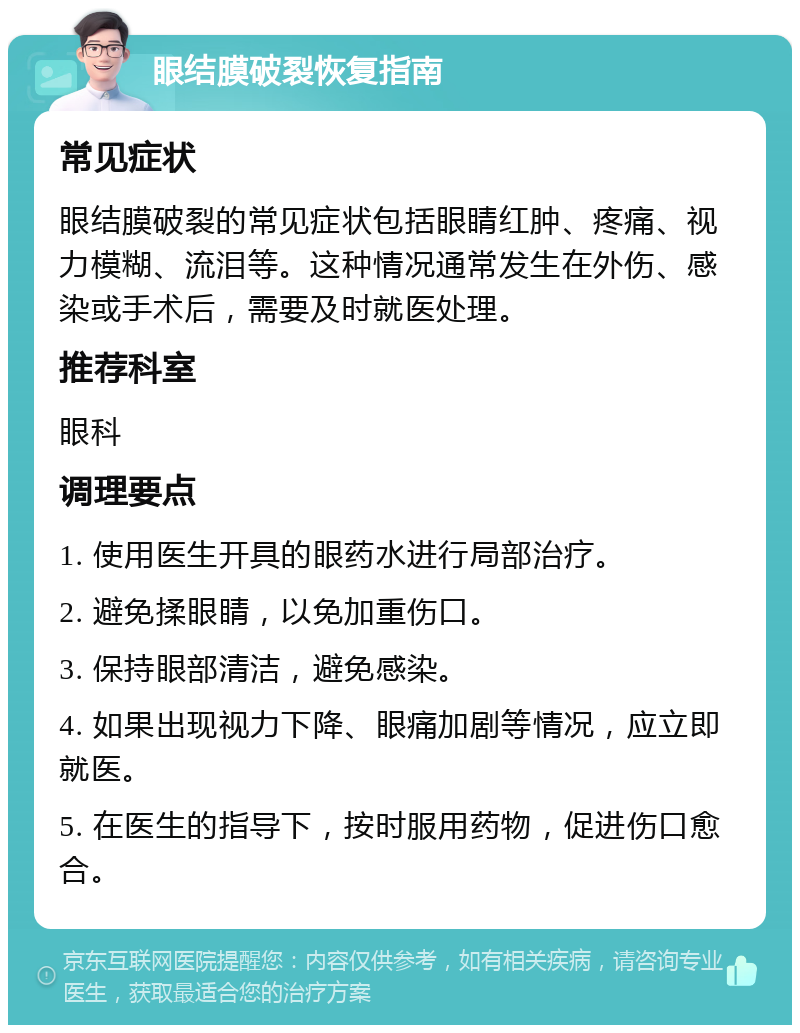 眼结膜破裂恢复指南

常见症状

眼结膜破裂的常见症状包括眼睛红肿、疼痛、视力模糊、流泪等。这种情况通常发生在外伤、感染或手术后，需要及时就医处理。

推荐科室

眼科

调理要点

1. 使用医生开具的眼药水进行局部治疗。

2. 避免揉眼睛，以免加重伤口。

3. 保持眼部清洁，避免感染。

4. 如果出现视力下降、眼痛加剧等情况，应立即就医。

5. 在医生的指导下，按时服用药物，促进伤口愈合。

京东互联网医院提醒您：内容仅供参考，如有相关疾病，请咨询专业医生，获取最适合您的治疗方案